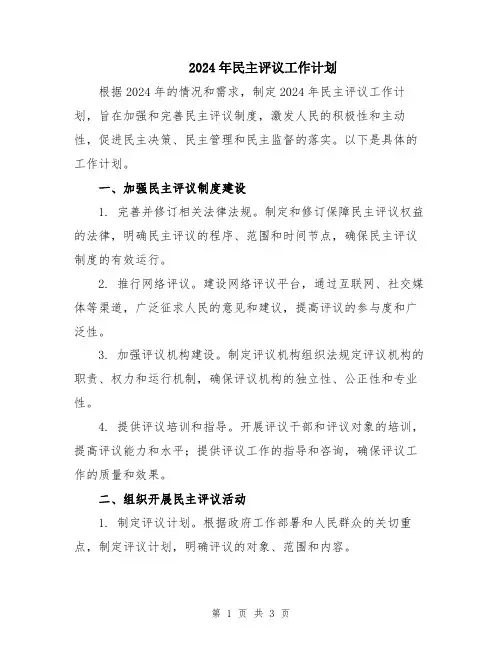 2024年民主评议工作计划

根据2024年的情况和需求，制定2024年民主评议工作计划，旨在加强和完善民主评议制度，激发人民的积极性和主动性，促进民主决策、民主管理和民主监督的落实。以下是具体的工作计划。

一、加强民主评议制度建设

1. 完善并修订相关法律法规。制定和修订保障民主评议权益的法律，明确民主评议的程序、范围和时间节点，确保民主评议制度的有效运行。

2. 推行网络评议。建设网络评议平台，通过互联网、社交媒体等渠道，广泛征求人民的意见和建议，提高评议的参与度和广泛性。

3. 加强评议机构建设。制定评议机构组织法规定评议机构的职责、权力和运行机制，确保评议机构的独立性、公正性和专业性。

4. 提供评议培训和指导。开展评议干部和评议对象的培训，提高评议能力和水平；提供评议工作的指导和咨询，确保评议工作的质量和效果。

二、组织开展民主评议活动

1. 制定评议计划。根据政府工作部署和人民群众的关切重点，制定评议计划，明确评议的对象、范围和内容。

第 1 页 共 3 页